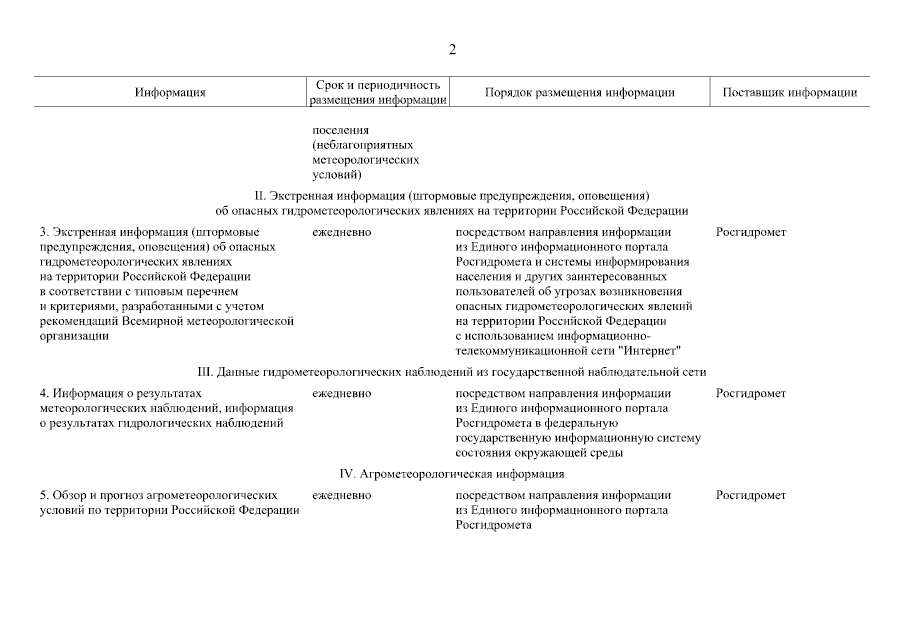 2

| Информация | Срок и периодичность размещения информации | Порядок размещения информации | Поставщик информации |
|---|---|---|---|
| | поселения (неблагоприятных метеорологических условий) | | |
| II. Экстренная информация (штормовые предупреждения, оповещения) об опасных гидрометеорологических явлениях на территории Российской Федерации | | | |
| 3. Экстренная информация (штормовые предупреждения, оповещения) об опасных гидрометеорологических явлениях на территории Российской Федерации в соответствии с типовым перечнем и критериями, разработанными с учетом рекомендаций Всемирной метеорологической организации | ежедневно | посредством направления информации из Единого информационного портала Росгидромета и системы информирования населения и других заинтересованных пользователей об угрозах возникновения опасных гидрометеорологических явлений на территории Российской Федерации с использованием информационно-телекоммуникационной сети "Интернет" | Росгидромет |
| III. Данные гидрометеорологических наблюдений из государственной наблюдательной сети | | | |
| 4. Информация о результатах метеорологических наблюдений, информация о результатах гидрологических наблюдений | ежедневно | посредством направления информации из Единого информационного портала Росгидромета в федеральную государственную информационную систему состояния окружающей среды | Росгидромет |
| IV. Агрометеорологическая информация | | | |
| 5. Обзор и прогноз агрометеорологических условий по территории Российской Федерации | ежедневно | посредством направления информации из Единого информационного портала Росгидромета | Росгидромет |